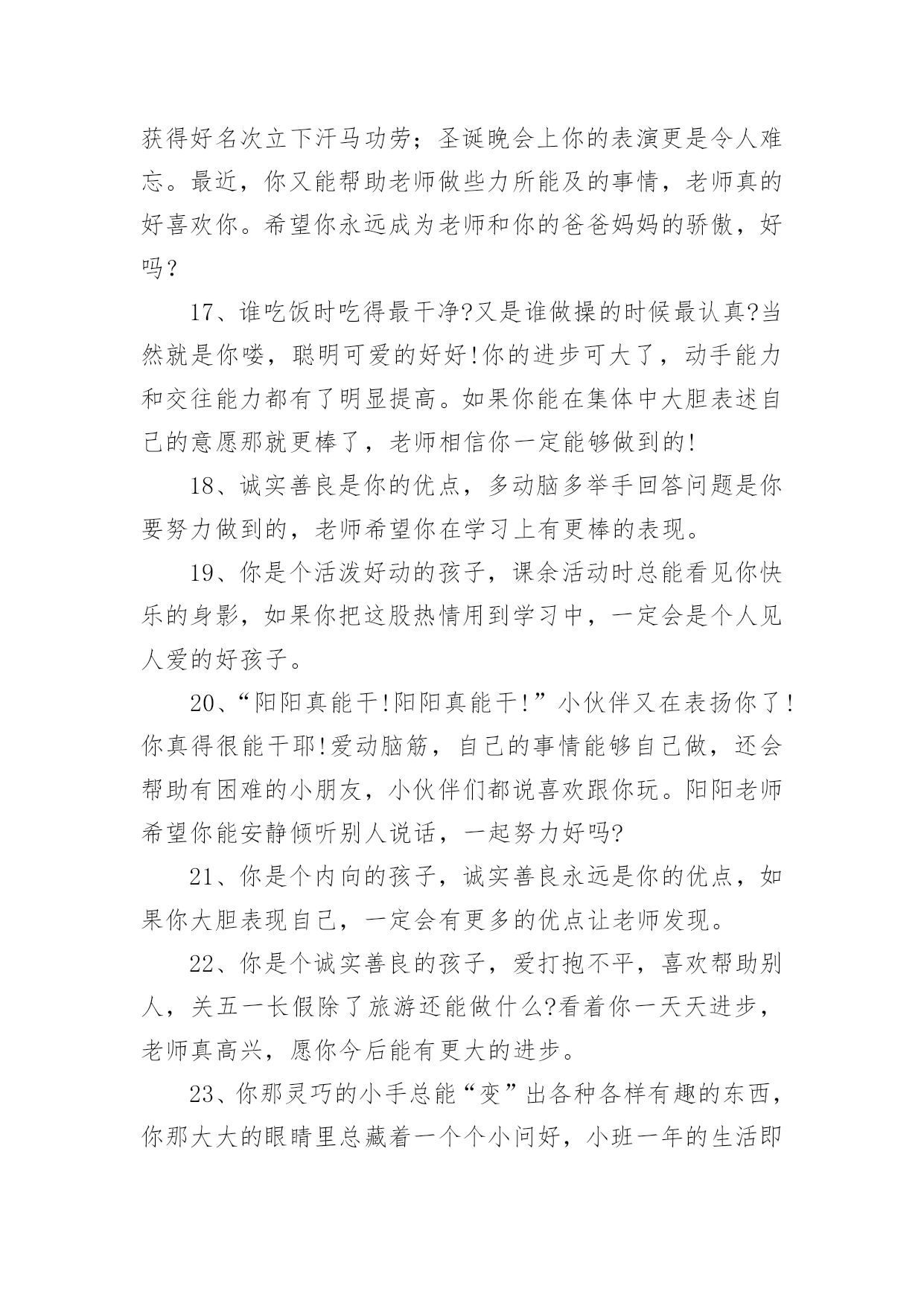 获得好名次立下汗马功劳；圣诞晚会上你的表演更是令人难忘。最近，你又能帮助老师做些力所能及的事情，老师真的好喜欢你。希望你永远成为老师和你的爸爸妈妈的骄傲，好吗？

17、谁吃饭时吃得最干净?又是谁做操的时候最认真?当然就是你喽，聪明可爱的好好!你的进步可大了，动手能力和交往能力都有了明显提高。如果你能在集体中大胆表述自己的意愿那就更棒了，老师相信你一定能够做到的!

18、诚实善良是你的优点，多动脑多举手回答问题是你要努力做到的，老师希望你在学习上有更棒的表现。

19、你是个活泼好动的孩子，课余活动时总能看见你快乐的身影，如果你把这股热情用到学习中，一定会是个人见人爱的好孩子。

20、“阳阳真能干!阳阳真能干!”小伙伴又在表扬你了!你真得很能干耶!爱动脑筋，自己的事情能够自己做，还会帮助有困难的小朋友，小伙伴们都说喜欢跟你玩。阳阳老师希望你能安静倾听别人说话，一起努力好吗?

21、你是个内向的孩子，诚实善良永远是你的优点，如果你大胆表现自己，一定会有更多的优点让老师发现。

22、你是个诚实善良的孩子，爱打抱不平，喜欢帮助别人，关五一长假除了旅游还能做什么?看着你一天天进步，老师真高兴，愿你今后能有更大的进步。

23、你那灵巧的小手总能“变”出各种各样有趣的东西，你那大大的眼睛里总藏着一个个小问好，小班一年的生活即